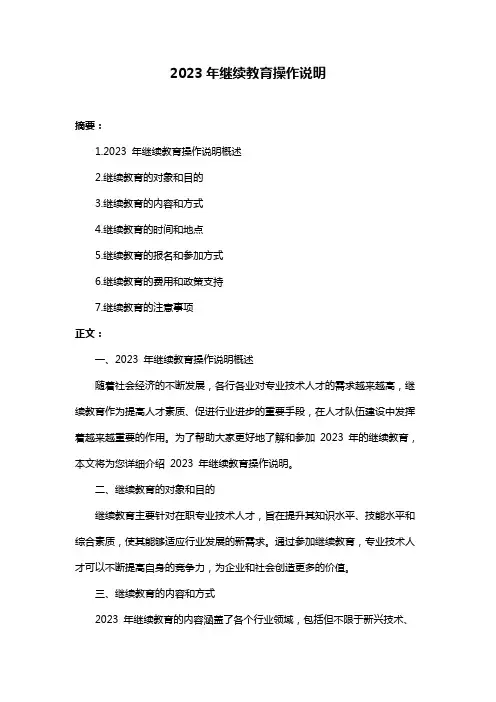 2023 年继续教育操作说明

摘要：

1.2023 年继续教育操作说明概述

2.继续教育的对象和目的

3.继续教育的内容和方式

4.继续教育的时间和地点

5.继续教育的报名和参加方式

6.继续教育的费用和政策支持

7.继续教育的注意事项

正文：

一、2023 年继续教育操作说明概述

随着社会经济的不断发展，各行各业对专业技术人才的需求越来越高，继续教育作为提高人才素质、促进行业进步的重要手段，在人才队伍建设中发挥着越来越重要的作用。为了帮助大家更好地了解和参加 2023 年的继续教育，本文将为您详细介绍 2023 年继续教育操作说明。

二、继续教育的对象和目的

继续教育主要针对在职专业技术人才，旨在提升其知识水平、技能水平和综合素质，使其能够适应行业发展的新需求。通过参加继续教育，专业技术人才可以不断提高自身的竞争力，为企业和社会创造更多的价值。

三、继续教育的内容和方式

2023 年继续教育的内容涵盖了各个行业领域，包括但不限于新兴技术、